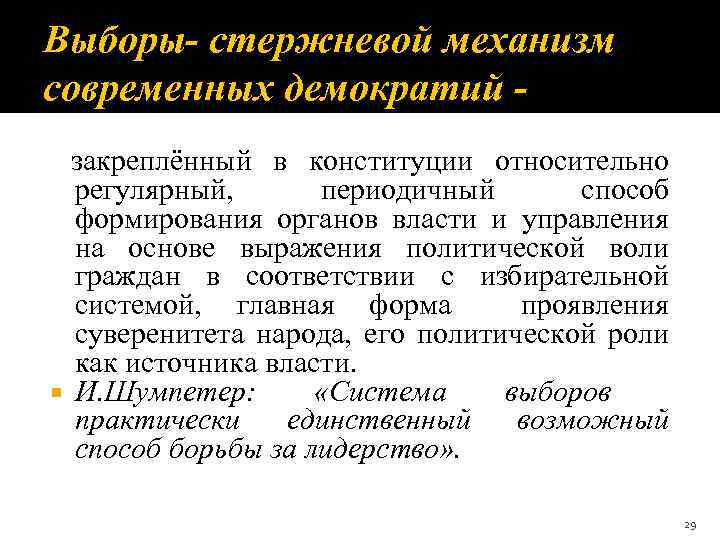 Выборы- стержневой механизм современных демократий -

закреплённый в конституции относительно регулярный, периодичный способ формирования органов власти и управления на основе выражения политической воли граждан в соответствии с избирательной системой, главная форма проявления суверенитета народа, его политической роли как источника власти.

И.Шумпетер: «Система выборов практически единственный возможный способ борьбы за лидерство».

29